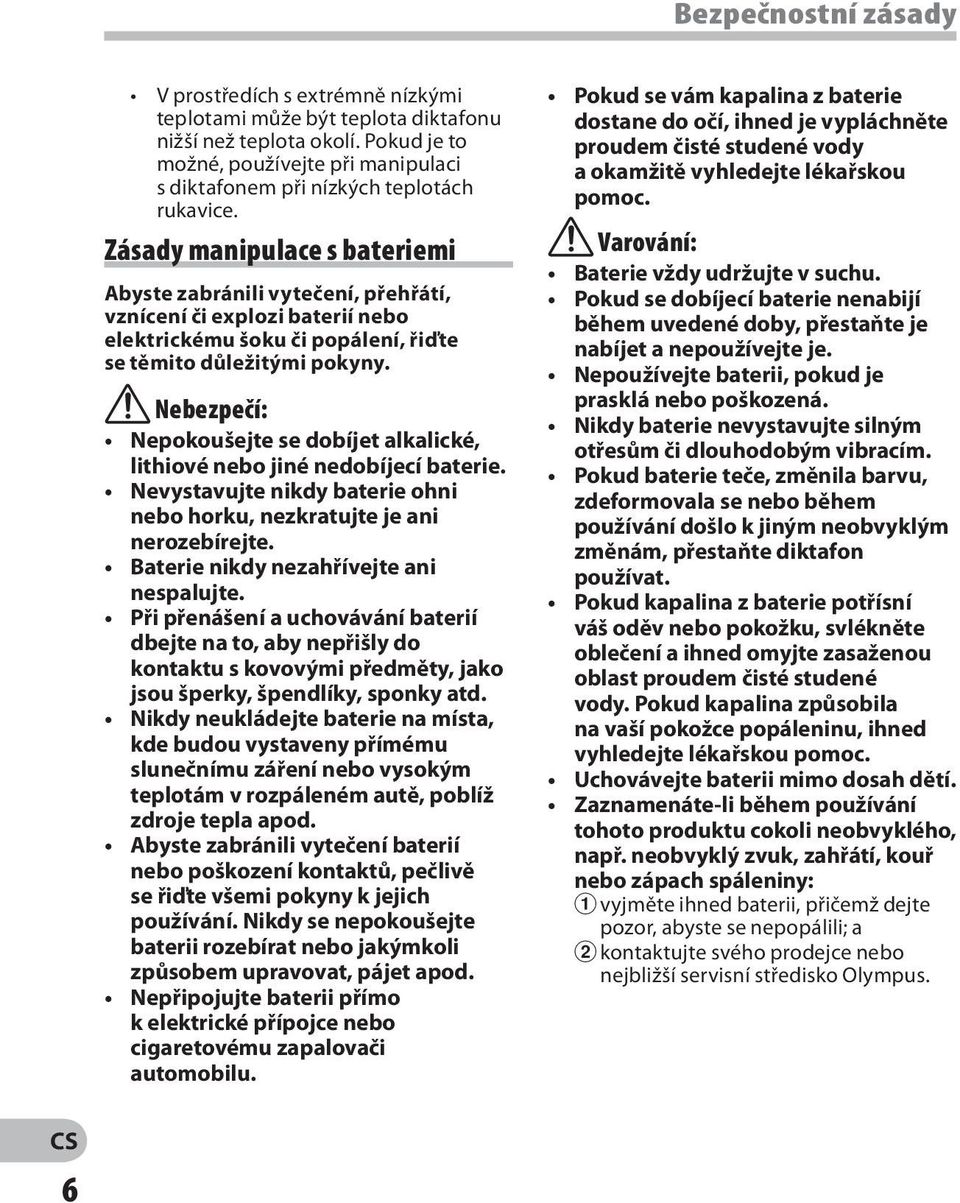 Bezpečnostní zásady

• V prostředích s extrémně nízkými teplotami může být teplota diktafonu nižší než teplota okolí. Pokud je to možné, používejte při manipulaci s diktafonem při nízkých teplotách rukavice.

Zásady manipulace s bateriemi

Abyste zabránili vytečení, přehřátí, vznícení či explozi baterií nebo elektrickému šoku či popálení, řiďte se těmito důležitými pokyny.

Nebezpečí:

• Nepokoušejte se dobíjet alkalické, lithiové nebo jiné nedobíjecí baterie.
• Nevystavujte nikdy baterie ohni nebo horku, nezkratujte je ani nerozebírejte.
• Baterie nikdy nezahřívejte ani nespalujte.
• Při přenášení a uchovávání baterií dbejte na to, aby nepřišly do kontaktu s kovovými předměty, jako jsou šperky, špendlíky, sponky atd.
• Nikdy neukládejte baterie na místa, kde budou vystaveny přímému slunečnímu záření nebo vysokým teplotám v rozpáleném autě, poblíž zdroje tepla apod.
• Abyste zabránili vytečení baterií nebo poškození kontaktů, pečlivě se řiďte všemi pokyny k jejich používání. Nikdy se nepokoušejte baterii rozebírat nebo jakýmkoli způsobem upravovat, pájet apod.
• Nepřipojujte baterii přímo k elektrické přípojce nebo cigaretovému zapalovači automobilu.

• Pokud se vám kapalina z baterie dostane do očí, ihned je vypláchněte proudem čisté studené vody a okamžitě vyhledejte lékařskou pomoc.

Varování:

• Baterie vždy udržujte v suchu.
• Pokud se dobíjecí baterie nenabijí během uvedené doby, přestaňte je nabíjet a nepoužívejte je.
• Nepoužívejte baterii, pokud je prasklá nebo poškozená.
• Nikdy baterie nevystavujte silným otřesům či dlouhodobým vibracím.
• Pokud baterie teče, změnila barvu, zdeformovala se nebo během používání došlo k jiným neobvyklým změnám, přestaňte diktafon používat.
• Pokud kapalina z baterie potřísní váš oděv nebo pokožku, svlékněte oblečení a ihned omyjte zasaženou oblast proudem čisté studené vody. Pokud kapalina způsobila na vaší pokožce popáleninu, ihned vyhledejte lékařskou pomoc.
• Uchovávejte baterii mimo dosah dětí.
• Zaznamenáte-li během používání tohoto produktu cokoli neobvyklého, např. neobvyklý zvuk, zahřátí, kouř nebo zápach spáleniny:
① vyjměte ihned baterii, přičemž dejte pozor, abyste se nepopálili; a
② kontaktujte svého prodejce nebo nejbližší servisní středisko Olympus.

CS
6